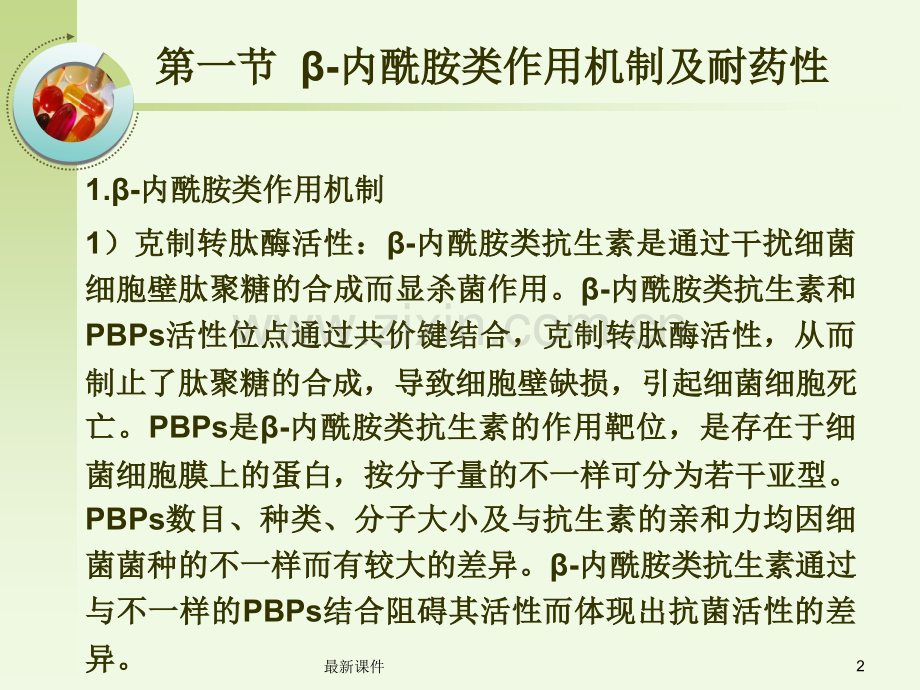 第一节 β-内酰胺类作用机制及耐药性

1.β-内酰胺类作用机制

1）克制转肽酶活性：β-内酰胺类抗生素是通过干扰细菌细胞壁肽聚糖的合成而显杀菌作用。β-内酰胺类抗生素和PBPs活性位点通过共价键结合，克制转肽酶活性，从而制止了肽聚糖的合成，导致细胞壁缺损，引起细菌细胞死亡。PBPs是β-内酰胺类抗生素的作用靶位，是存在于细菌细胞膜上的蛋白，按分子量的不一样可分为若干亚型。PBPs数目、种类、分子大小及与抗生素的亲和力均因细菌菌种的不一样而有较大的差异。β-内酰胺类抗生素通过与不一样的PBPs结合阻碍其活性而体现出抗菌活性的差异。

www.zixin.com.cn

最新课件

2